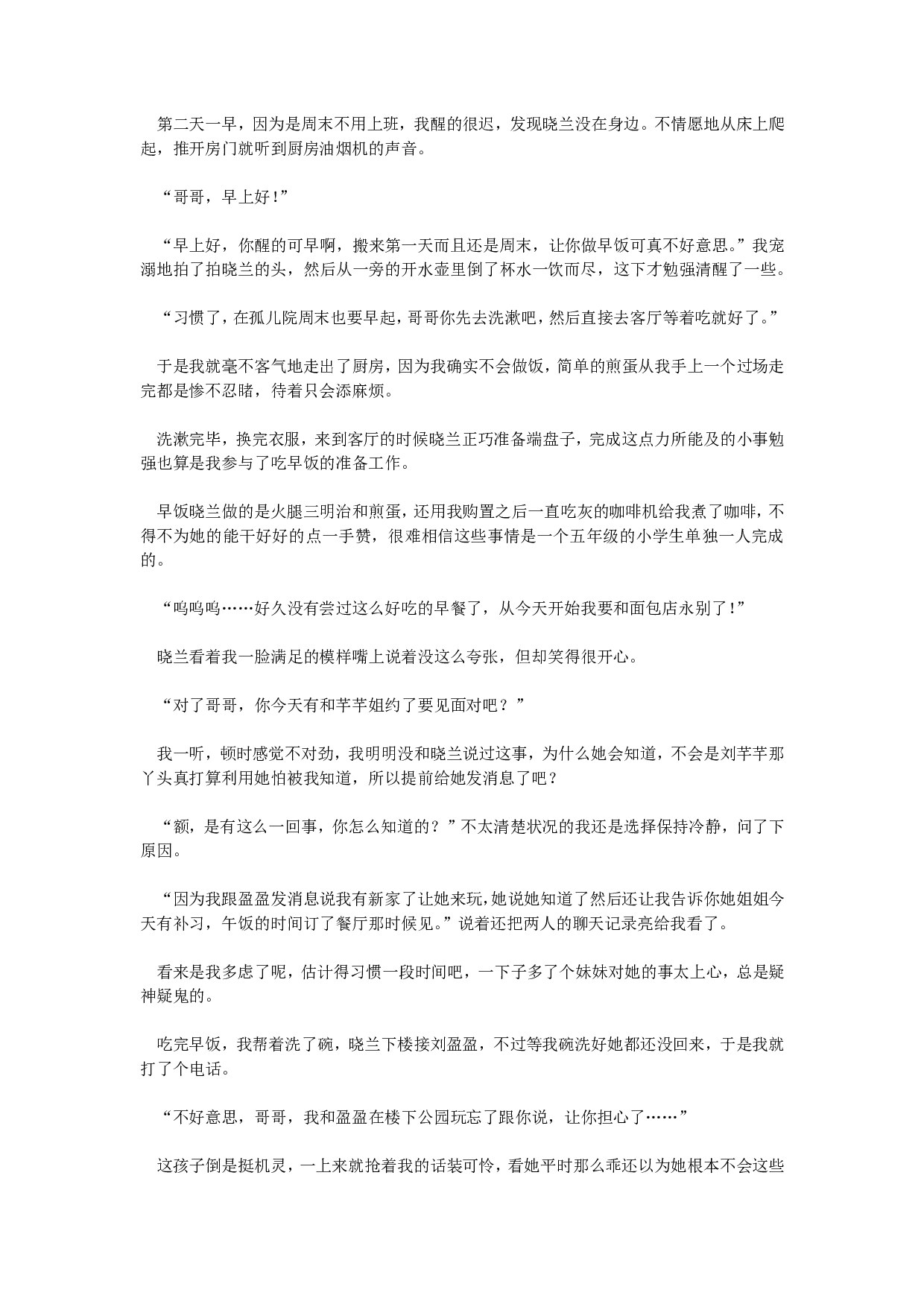 第二天一早，因为是周末不用上班，我醒的很迟，发现晓兰没在身边。不情愿地从床上爬起，推开房门就听到厨房油烟机的声音。

“哥哥，早上好！”

“早上好，你醒的可早啊，搬来第一天而且还是周末，让你做早饭可真不好意思。”我宠溺地拍了拍晓兰的头，然后从一旁的开水壶里倒了杯水一饮而尽，这下才勉强清醒了一些。

“习惯了，在孤儿院周末也要早起，哥哥你先去洗漱吧，然后直接去客厅等着吃就好了。”

于是我就毫不客气地走出了厨房，因为我确实不会做饭，简单的煎蛋从我手上一个过场走完都是惨不忍睹，待着只会添麻烦。

洗漱完毕，换完衣服，来到客厅的时候晓兰正巧准备端盘子，完成这点力所能及的小事勉强也算是我参与了吃早饭的准备工作。

早饭晓兰做的是火腿三明治和煎蛋，还用我购置之后一直吃灰的咖啡机给我煮了咖啡，不得不为她的能干好好的点一手赞，很难相信这些事情是一个五年级的小学生单独一人完成的。

“呜呜呜……好久没有尝过这么好吃的早餐了，从今天开始我要和面包店永别了！”

晓兰看着我一脸满足的模样嘴上说着没这么夸张，但却笑得很开心。

“对了哥哥，你今天有和芊芊姐约了要见面对吧？”

我一听，顿时感觉不对劲，我明明没和晓兰说过这事，为什么她会知道，不会是刘芊芊那丫头真打算利用她怕被我知道，所以提前给她发消息了吧？

“额，是有这么一回事，你怎么知道的？”不太清楚状况的我还是选择保持冷静，问了下原因。

“因为我跟盈盈发消息说我有新家了让她来玩，她说她知道了然后还让我告诉你她姐姐今天有补习，午饭的时间订了餐厅那时候见。”说着还把两人的聊天记录亮给我看了。

看来是我多虑了呢，估计得习惯一段时间吧，一下子多了个妹妹对她的事太上心，总是疑神疑鬼的。

吃完早饭，我帮着洗了碗，晓兰下楼接刘盈盈，不过等我碗洗好她都还没回来，于是我就打了个电话。

“不好意思，哥哥，我和盈盈在楼下公园玩忘了跟你说，让你担心了……”

这孩子倒是挺机灵，一上来就抢着我的话装可怜，看她平时那么乖还以为她根本不会这些